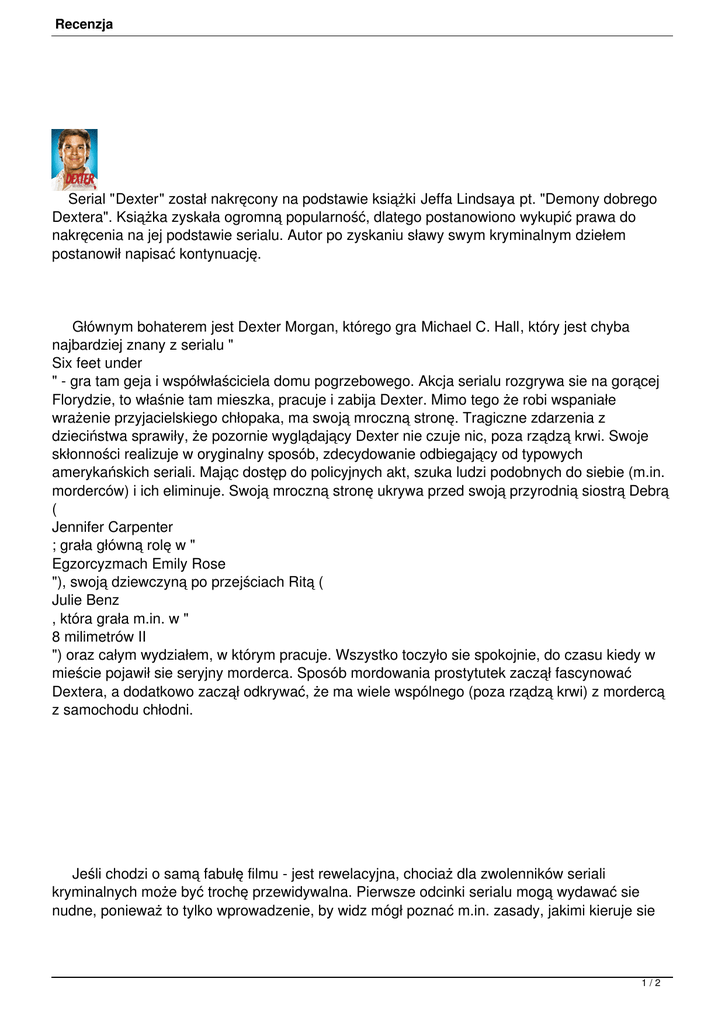 Recenzja

DEXTER

Serial "Dexter" został nakręcony na podstawie książki Jeffa Lindsaya pt. "Demony dobrego Dextera". Książka zyskała ogromną popularność, dlatego postanowiono wykupić prawa do nakręcenia na jej podstawie serialu. Autor po zyskaniu sławy swym kryminalnym dziełem postanowił napisać kontynuację.

Głównym bohaterem jest Dexter Morgan, którego gra Michael C. Hall, który jest chyba najbardziej znany z serialu "
Six feet under
" - gra tam geja i współwłaściciela domu pogrzebowego. Akcja serialu rozgrywa sie na gorącej Florydzie, to właśnie tam mieszka, pracuje i zabija Dexter. Mimo tego że robi wspaniałe wrażenie przyjacielskiego chłopaka, ma swoją mroczną stronę. Tragiczne zdarzenia z dzieciństwa sprawiły, że pozornie wyglądający Dexter nie czuje nic, poza rządzą krwi. Swoje skłonności realizuje w oryginalny sposób, zdecydowanie odbiegający od typowych amerykańskich seriali. Mając dostęp do policyjnych akt, szuka ludzi podobnych do siebie (m.in. morderców) i ich eliminuje. Swoją mroczną stronę ukrywa przed swoją przyrodnią siostrą Debrą (
Jennifer Carpenter
; grała główną rolę w "
Egzorcyzmach Emily Rose
"), swoją dziewczyną po przejściach Ritą (
Julie Benz
, która grała m.in. w "
8 milimetrów II
") oraz całym wydziałem, w którym pracuje. Wszystko toczyło sie spokojnie, do czasu kiedy w mieście pojawił sie seryjny morderca. Sposób mordowania prostytutek zaczął fascynować Dextera, a dodatkowo zaczął odkrywać, że ma wiele wspólnego (poza rządzą krwi) z mordercą z samochodu chłodni.

Jeśli chodzi o samą fabułę filmu - jest rewelacyjna, chociaż dla zwolenników seriali kryminalnych może być trochę przewidywalna. Pierwsze odcinki serialu mogą wydawać sie nudne, ponieważ to tylko wprowadzenie, by widz mógł poznać m.in. zasady, jakimi kieruje sie

1 / 2